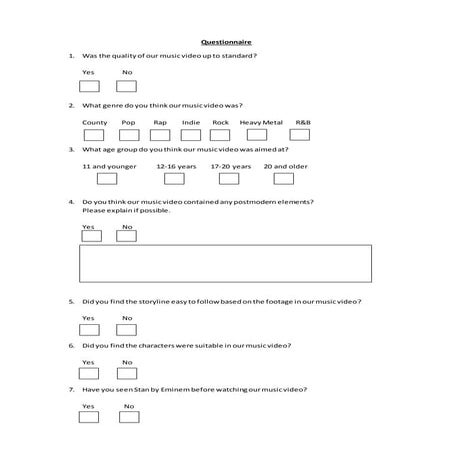 Questionnaire

1. Was the quality of our music video up to standard?

Yes No

2. What genre do you think our music video was?

County Pop Rap Indie Rock Heavy Metal R&B

3. What age group do you think our music video was aimed at?

11 and younger 12-16 years 17-20 years 20 and older

4. Do you think our music video contained any postmodern elements? Please explain if possible.

Yes No

5. Did you find the storyline easy to follow based on the footage in our music video?

Yes No

6. Did you find the characters were suitable in our music video?

Yes No

7. Have you seen Stan by Eminem before watching our music video?

Yes No